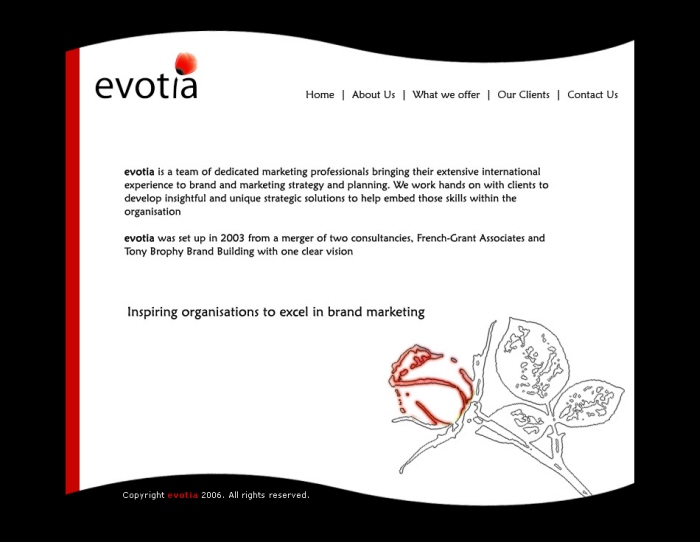 evotia

Home | About Us | What we offer | Our Clients | Contact Us

evotia is a team of dedicated marketing professionals bringing their extensive international experience to brand and marketing strategy and planning. We work hands on with clients to develop insightful and unique strategic solutions to help embed those skills within the organisation

evotia was set up in 2003 from a merger of two consultancies, French-Grant Associates and Tony Brophy Brand Building with one clear vision

Inspiring organisations to excel in brand marketing

Copyright evotia 2006. All rights reserved.